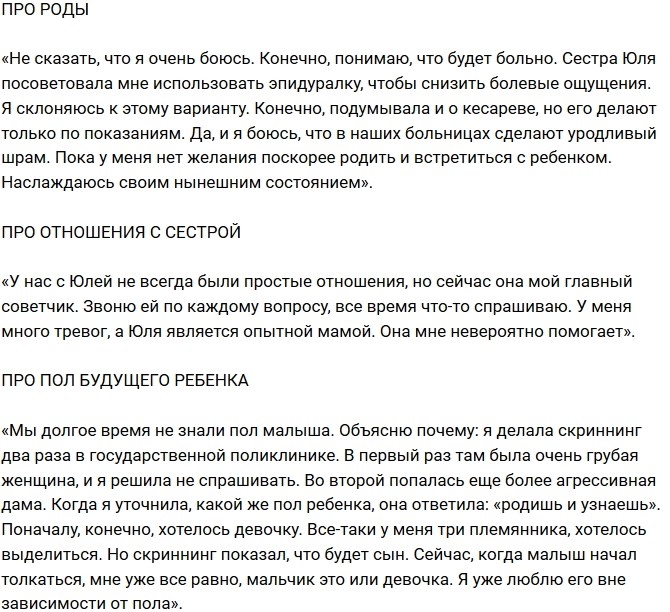 ПРО РОДЫ

«Не сказать, что я очень боюсь. Конечно, понимаю, что будет больно. Сестра Юля посоветовала мне использовать эпидуралку, чтобы снизить болевые ощущения. Я склоняюсь к этому варианту. Конечно, подумывала и о кесареве, но его делают только по показаниям. Да, и я боюсь, что в наших больницах сделают уродливый шрам. Пока у меня нет желания поскорее родить и встретиться с ребенком. Наслаждаюсь своим нынешним состоянием».

ПРО ОТНОШЕНИЯ С СЕСТРОЙ

«У нас с Юлей не всегда были простые отношения, но сейчас она мой главный советчик. Звоню ей по каждому вопросу, все время что-то спрашиваю. У меня много тревог, а Юля является опытной мамой. Она мне невероятно помогает».

ПРО ПОЛ БУДУЩЕГО РЕБЕНКА

«Мы долгое время не знали пол малыша. Объясню почему: я делала скриннинг два раза в государственной поликлинике. В первый раз там была очень грубая женщина, и я решила не спрашивать. Во второй попалась еще более агрессивная дама. Когда я уточнила, какой же пол ребенка, она ответила: «родишь и узнаешь». Поначалу, конечно, хотелось девочку. Все-таки у меня три племянника, хотелось выделиться. Но скриннинг показал, что будет сын. Сейчас, когда малыш начал толкаться, мне уже все равно, мальчик это или девочка. Я уже люблю его вне зависимости от пола».